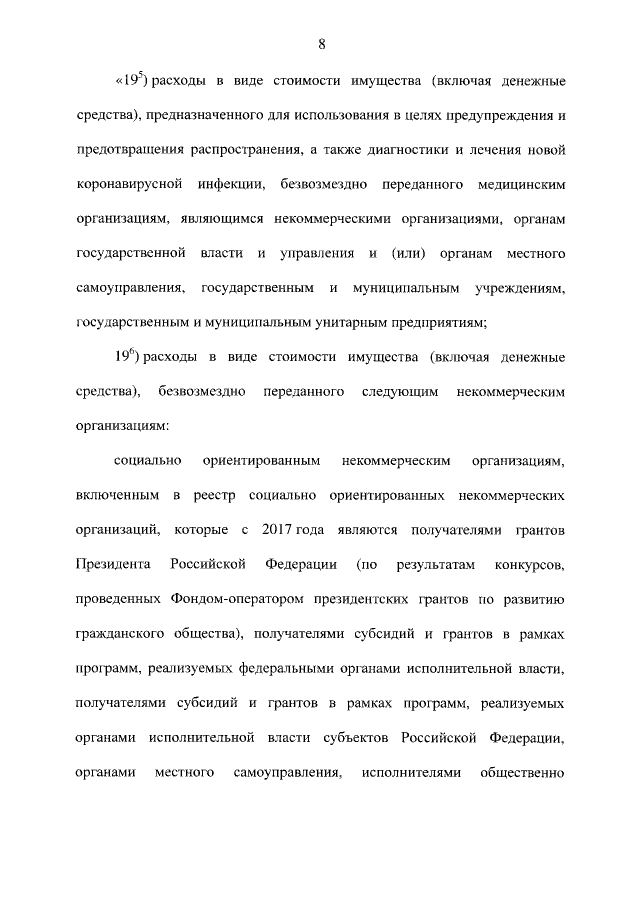 8

«$19^5$) расходы в виде стоимости имущества (включая денежные средства), предназначенного для использования в целях предупреждения и предотвращения распространения, а также диагностики и лечения новой коронавирусной инфекции, безвозмездно переданного медицинским организациям, являющимся некоммерческими организациями, органам государственной власти и управления и (или) органам местного самоуправления, государственным и муниципальным учреждениям, государственным и муниципальным унитарным предприятиям;

$19^6$) расходы в виде стоимости имущества (включая денежные средства), безвозмездно переданного следующим некоммерческим организациям:

социально ориентированным некоммерческим организациям, включенным в реестр социально ориентированных некоммерческих организаций, которые с 2017 года являются получателями грантов Президента Российской Федерации (по результатам конкурсов, проведенных Фондом-оператором президентских грантов по развитию гражданского общества), получателями субсидий и грантов в рамках программ, реализуемых федеральными органами исполнительной власти, получателями субсидий и грантов в рамках программ, реализуемых органами исполнительной власти субъектов Российской Федерации, органами местного самоуправления, исполнителями общественно